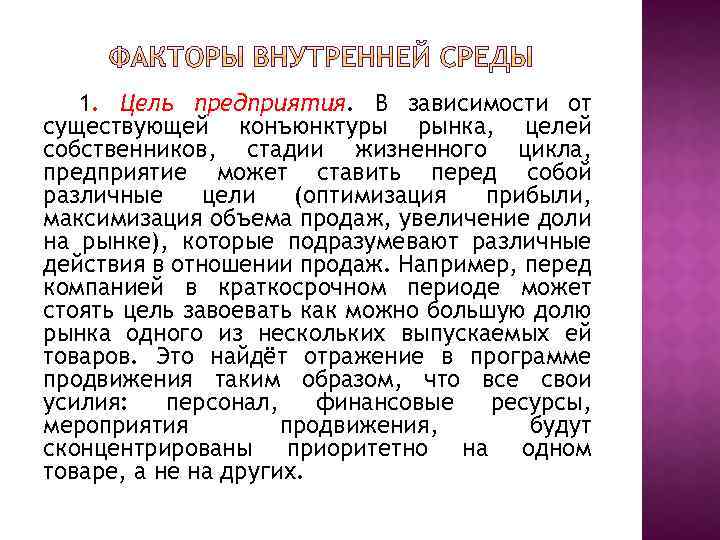 ФАКТОРЫ ВНУТРЕННЕЙ СРЕДЫ

1. Цель предприятия. В зависимости от существующей конъюнктуры рынка, целей собственников, стадии жизненного цикла, предприятие может ставить перед собой различные цели (оптимизация прибыли, максимизация объема продаж, увеличение доли на рынке), которые подразумевают различные действия в отношении продаж. Например, перед компанией в краткосрочном периоде может стоять цель завоевать как можно большую долю рынка одного из нескольких выпускаемых ей товаров. Это найдёт отражение в программе продвижения таким образом, что все свои усилия: персонал, финансовые ресурсы, мероприятия продвижения, будут сконцентрированы приоритетно на одном товаре, а не на других.